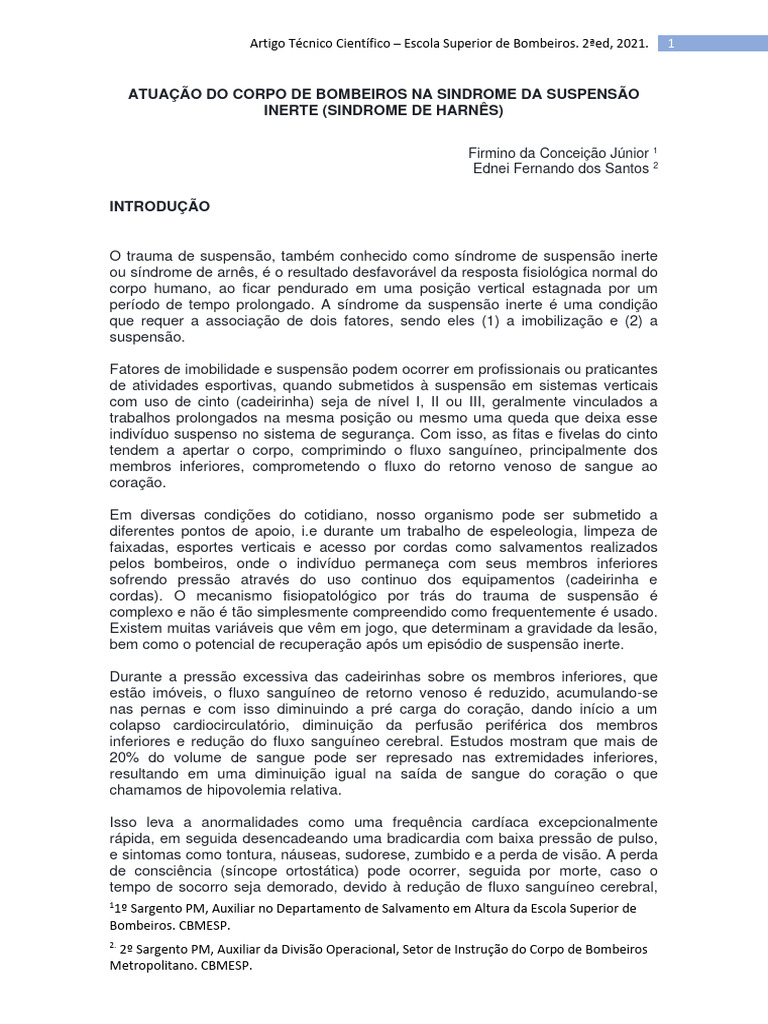 Artigo Técnico Científico – Escola Superior de Bombeiros. 2ªed, 2021. 1

ATUAÇÃO DO CORPO DE BOMBEIROS NA SINDROME DA SUSPENSÃO INERTE (SINDROME DE HARNÊS)

Firmino da Conceição Júnior $^1$
Ednei Fernando dos Santos $^2$

INTRODUÇÃO

O trauma de suspensão, também conhecido como síndrome de suspensão inerte ou síndrome de arnês, é o resultado desfavorável da resposta fisiológica normal do corpo humano, ao ficar pendurado em uma posição vertical estagnada por um período de tempo prolongado. A síndrome da suspensão inerte é uma condição que requer a associação de dois fatores, sendo eles (1) a imobilização e (2) a suspensão.

Fatores de imobilidade e suspensão podem ocorrer em profissionais ou praticantes de atividades esportivas, quando submetidos à suspensão em sistemas verticais com uso de cinto (cadeirinha) seja de nível I, II ou III, geralmente vinculados a trabalhos prolongados na mesma posição ou mesmo uma queda que deixa esse indivíduo suspenso no sistema de segurança. Com isso, as fitas e fivelas do cinto tendem a apertar o corpo, comprimindo o fluxo sanguíneo, principalmente dos membros inferiores, comprometendo o fluxo do retorno venoso de sangue ao coração.

Em diversas condições do cotidiano, nosso organismo pode ser submetido a diferentes pontos de apoio, i.e durante um trabalho de espeleologia, limpeza de faixadas, esportes verticais e acesso por cordas como salvamentos realizados pelos bombeiros, onde o indivíduo permaneça com seus membros inferiores sofrendo pressão através do uso contínuo dos equipamentos (cadeirinha e cordas). O mecanismo fisiopatológico por trás do trauma de suspensão é complexo e não é tão simplesmente compreendido como frequentemente é usado. Existem muitas variáveis que vêm em jogo, que determinam a gravidade da lesão, bem como o potencial de recuperação após um episódio de suspensão inerte.

Durante a pressão excessiva das cadeirinhas sobre os membros inferiores, que estão imóveis, o fluxo sanguíneo de retorno venoso é reduzido, acumulando-se nas pernas e com isso diminuindo a pré carga do coração, dando início a um colapso cardiocirculatório, diminuição da perfusão periférica dos membros inferiores e redução do fluxo sanguíneo cerebral. Estudos mostram que mais de 20% do volume de sangue pode ser represado nas extremidades inferiores, resultando em uma diminuição igual na saída de sangue do coração o que chamamos de hipovolemia relativa.

Isso leva a anormalidades como uma frequência cardíaca excepcionalmente rápida, em seguida desencadeando uma bradicardia com baixa pressão de pulso, e sintomas como tontura, náuseas, sudorese, zumbido e a perda de visão. A perda de consciência (síncope ortostática) pode ocorrer, seguida por morte, caso o tempo de socorro seja demorado, devido à redução de fluxo sanguíneo cerebral,

$^1$1º Sargento PM, Auxiliar no Departamento de Salvamento em Altura da Escola Superior de Bombeiros. CBMESP.

$^2$ 2º Sargento PM, Auxiliar da Divisão Operacional, Setor de Instrução do Corpo de Bombeiros Metropolitano. CBMESP.